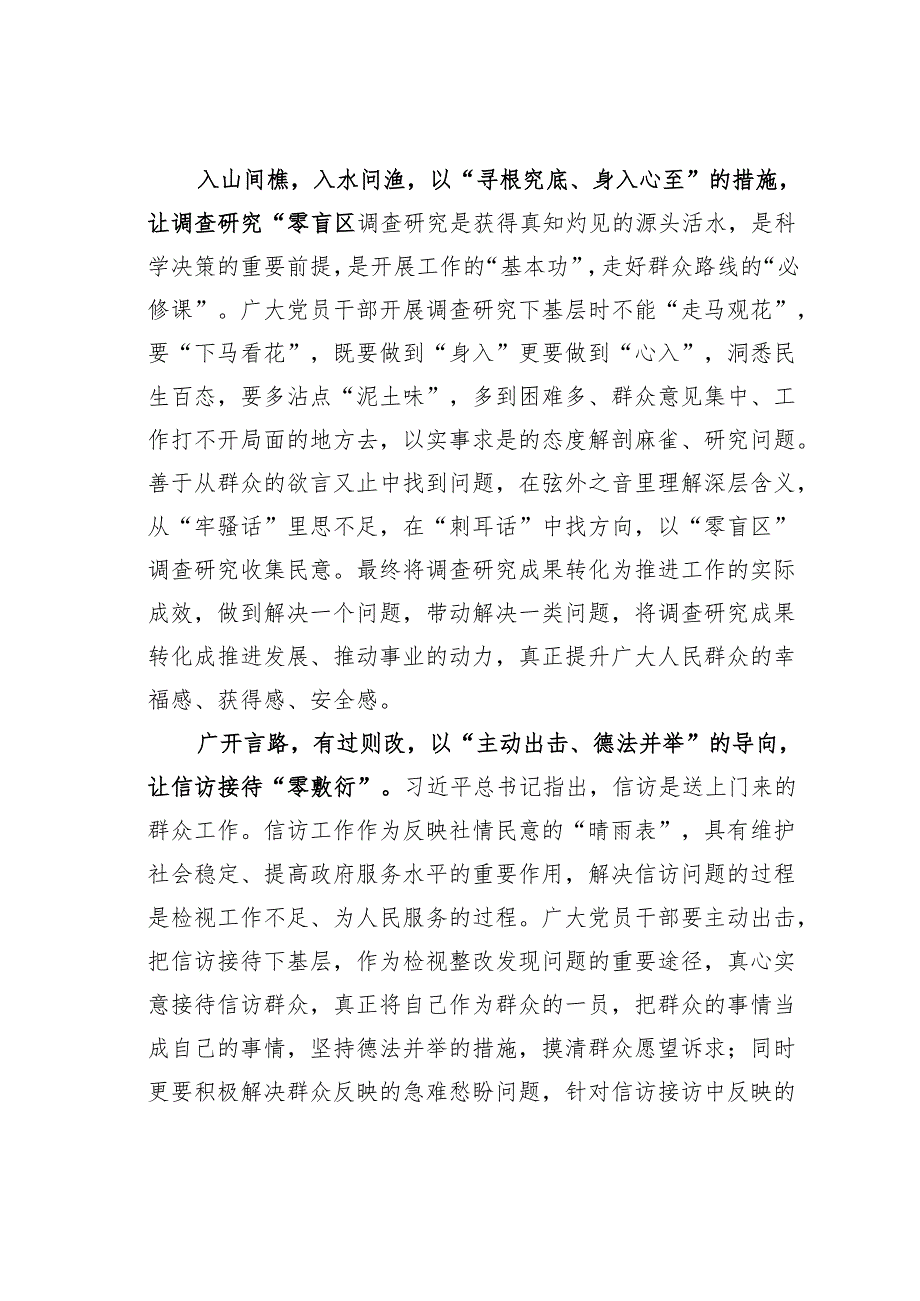 入山间樵，入水问渔，以“寻根究底、身入心至”的措施，让调查研究“零盲区调查研究是获得真知灼见的源头活水，是科学决策的重要前提，是开展工作的“基本功”，走好群众路线的“必修课”。广大党员干部开展调查研究下基层时不能“走马观花”，要“下马看花”，既要做到“身入”更要做到“心入”，洞悉民生百态，要多沾点“泥土味”，多到困难多、群众意见集中、工作打不开局面的地方去，以实事求是的态度解剖麻雀、研究问题。善于从群众的欲言又止中找到问题，在弦外之音里理解深层含义，从“牢骚话”里思不足，在“刺耳话”中找方向，以“零盲区”调查研究收集民意。最终将调查研究成果转化为推进工作的实际成效，做到解决一个问题，带动解决一类问题，将调查研究成果转化成推进发展、推动事业的动力，真正提升广大人民群众的幸福感、获得感、安全感。

广开言路，有过则改，以“主动出击、德法并举”的导向，让信访接待“零敷衍”。习近平总书记指出，信访是送上门来的群众工作。信访工作作为反映社情民意的“晴雨表”，具有维护社会稳定、提高政府服务水平的重要作用，解决信访问题的过程是检视工作不足、为人民服务的过程。广大党员干部要主动出击，把信访接待下基层，作为检视整改发现问题的重要途径，真心实意接待信访群众，真正将自己作为群众的一员，把群众的事情当成自己的事情，坚持德法并举的措施，摸清群众愿望诉求；同时更要积极解决群众反映的急难愁盼问题，针对信访接访中反映的